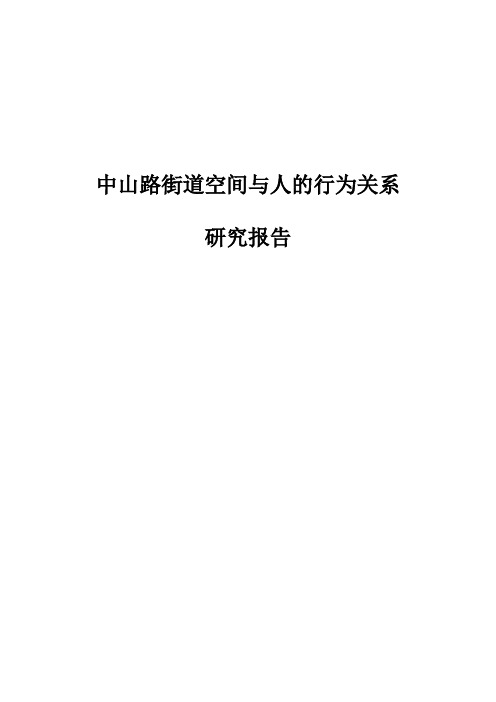 中山路街道空间与人的行为关系

研究报告